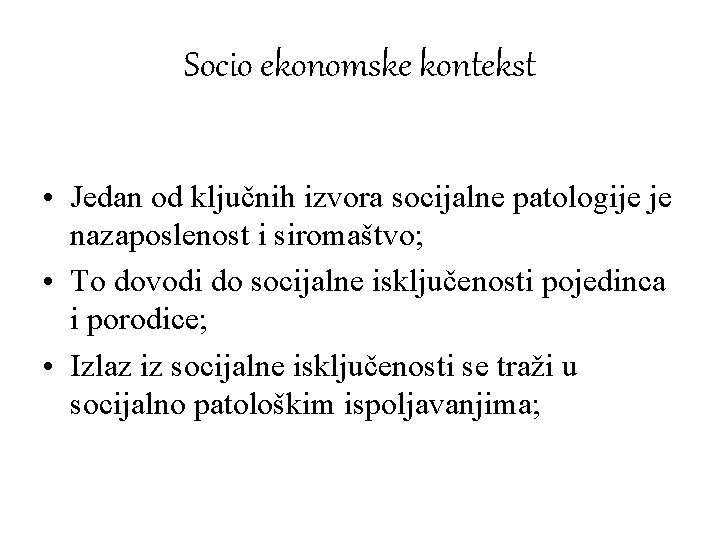 Socio ekonomske kontekst

• Jedan od ključnih izvora socijalne patologije je nazaposlenost i siromaštvo;
• To dovodi do socijalne isključenosti pojedinca i porodice;
• Izlaz iz socijalne isključenosti se traži u socijalno patološkim ispoljavanjima;